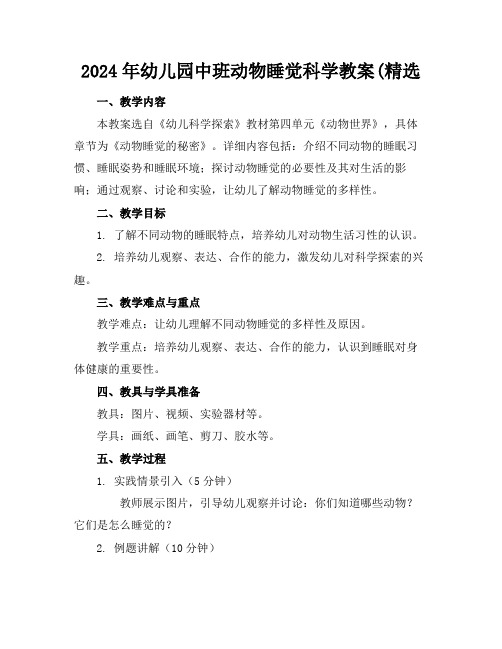 2024年幼儿园中班动物睡觉科学教案(精选

一、教学内容

本教案选自《幼儿科学探索》教材第四单元《动物世界》，具体章节为《动物睡觉的秘密》。详细内容包括：介绍不同动物的睡眠习惯、睡眠姿势和睡眠环境；探讨动物睡觉的必要性及其对生活的影响；通过观察、讨论和实验，让幼儿了解动物睡觉的多样性。

二、教学目标

1. 了解不同动物的睡眠特点，培养幼儿对动物生活习性的认识。

2. 培养幼儿观察、表达、合作的能力，激发幼儿对科学探索的兴趣。

三、教学难点与重点

教学难点：让幼儿理解不同动物睡觉的多样性及原因。

教学重点：培养幼儿观察、表达、合作的能力，认识到睡眠对身体健康的重要性。

四、教具与学具准备

教具：图片、视频、实验器材等。

学具：画纸、画笔、剪刀、胶水等。

五、教学过程

1. 实践情景引入（5分钟）

教师展示图片，引导幼儿观察并讨论：你们知道哪些动物？它们是怎么睡觉的？

2. 例题讲解（10分钟）